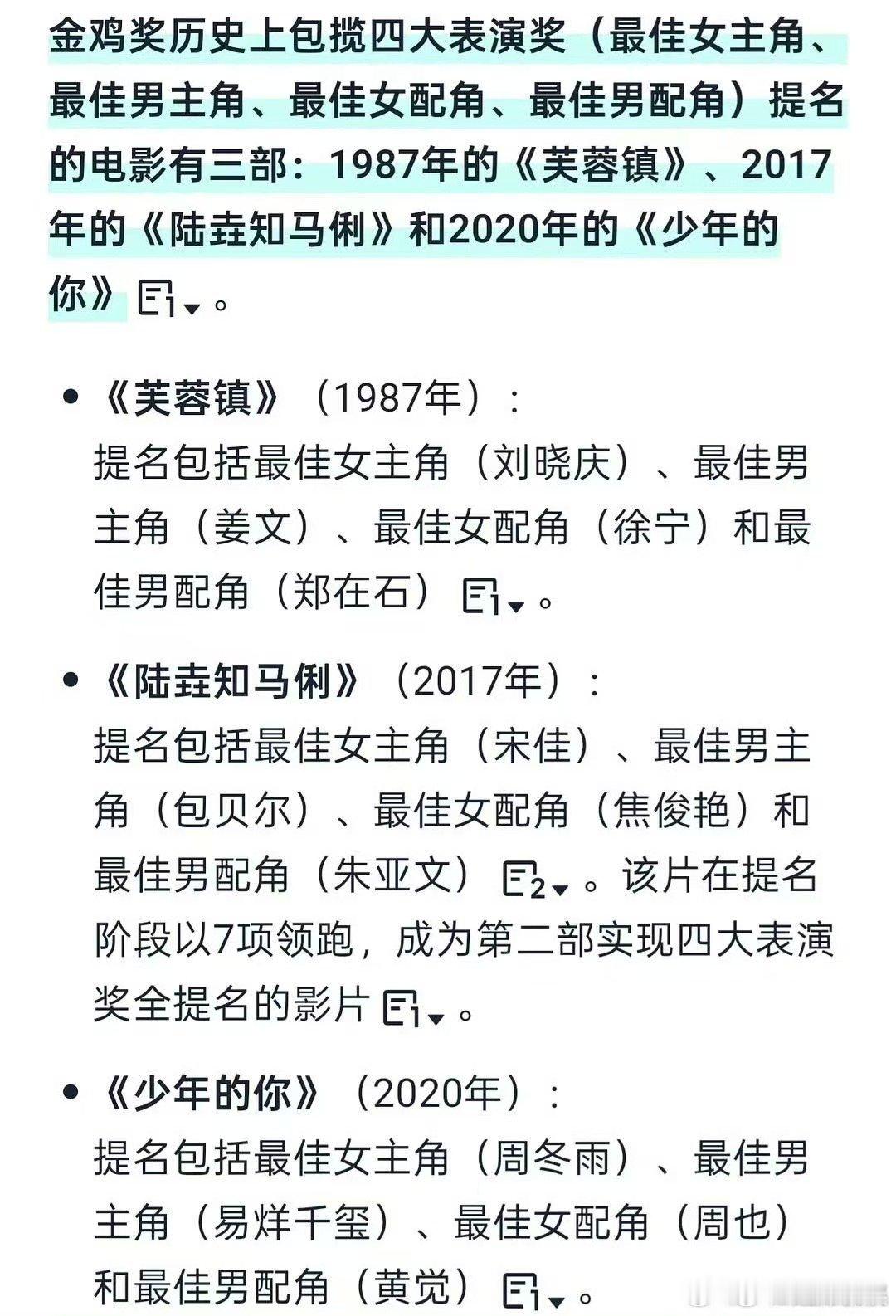 金鸡奖历史上包揽四大表演奖（最佳女主角、最佳男主角、最佳女配角、最佳男配角）提名的电影有三部：1987年的《芙蓉镇》、2017年的《陆垚知马俐》和2020年的《少年的你》1。

• 《芙蓉镇》（1987年）：
提名包括最佳女主角（刘晓庆）、最佳男主角（姜文）、最佳女配角（徐宁）和最佳男配角（郑在石）1。

• 《陆垚知马俐》（2017年）：
提名包括最佳女主角（宋佳）、最佳男主角（包贝尔）、最佳女配角（焦俊艳）和最佳男配角（朱亚文）2。该片在提名阶段以7项领跑，成为第二部实现四大表演奖全提名的影片1。

• 《少年的你》（2020年）：
提名包括最佳女主角（周冬雨）、最佳男主角（易烊千玺）、最佳女配角（周也）和最佳男配角（黄觉）1。